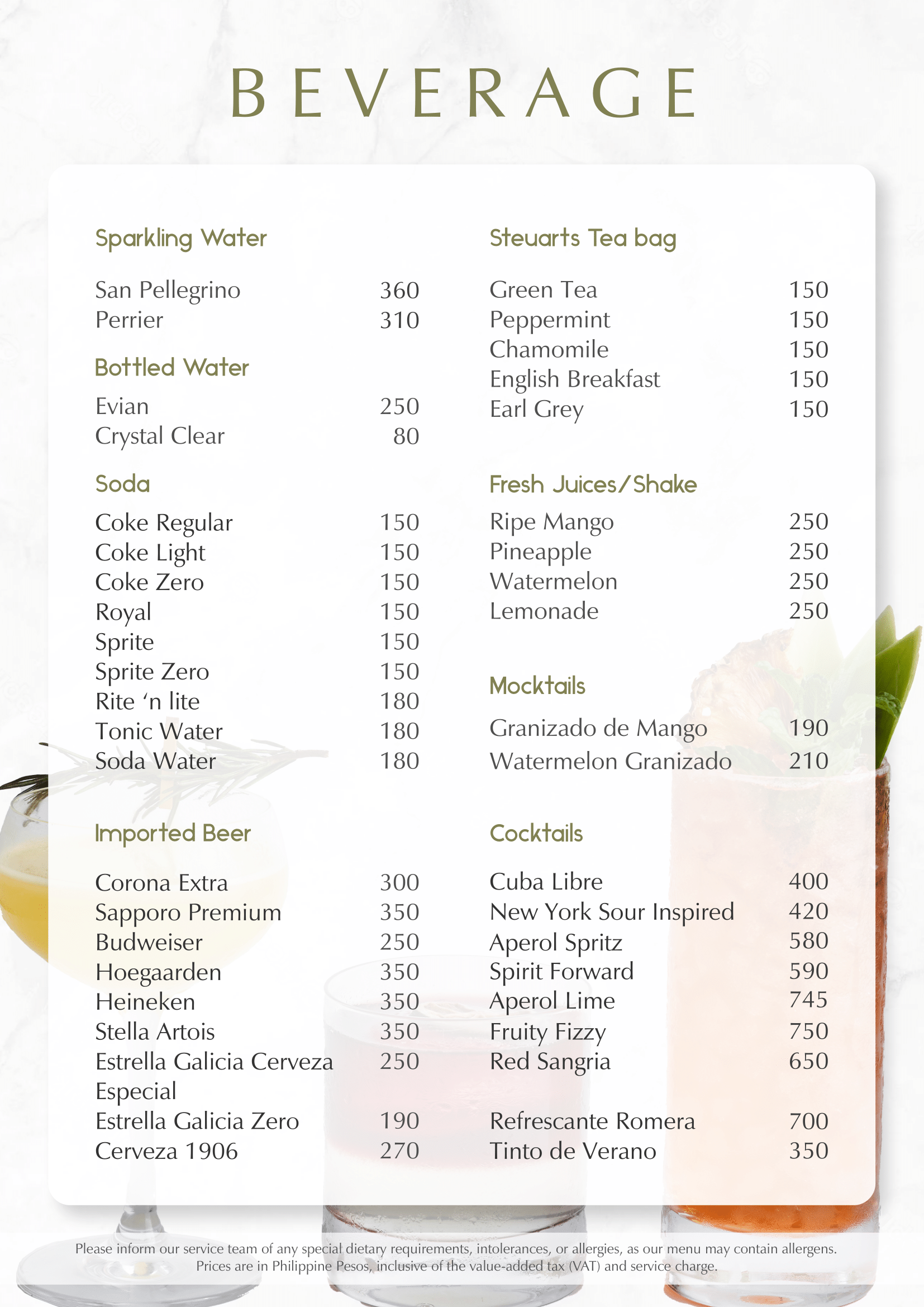 BEVERAGE

Sparkling Water

San Pellegrino 360
Perrier 310

Bottled Water

Evian 250
Crystal Clear 80

Soda

Coke Regular 150
Coke Light 150
Coke Zero 150
Royal 150
Sprite 150
Sprite Zero 150
Rite 'n lite 180
Tonic Water 180
Soda Water 180

Imported Beer

Corona Extra 300
Sapporo Premium 350
Budweiser 250
Hoegaarden 350
Heineken 350
Stella Artois 350
Estrella Galicia Cerveza Especial 250
Estrella Galicia Zero 190
Cerveza 1906 270

Steuarts Tea bag

Green Tea 150
Peppermint 150
Chamomile 150
English Breakfast 150
Earl Grey 150

Fresh Juices/Shake

Ripe Mango 250
Pineapple 250
Watermelon 250
Lemonade 250

Mocktails

Granizado de Mango 190
Watermelon Granizado 210

Cocktails

Cuba Libre 400
New York Sour Inspired 420
Aperol Spritz 580
Spirit Forward 590
Aperol Lime 745
Fruity Fizzy 750
Red Sangria 650

Refrescante Romera 700
Tinto de Verano 350

Please inform our service team of any special dietary requirements, intolerances, or allergies, as our menu may contain allergens.
Prices are in Philippine Pesos, inclusive of the value-added tax (VAT) and service charge.